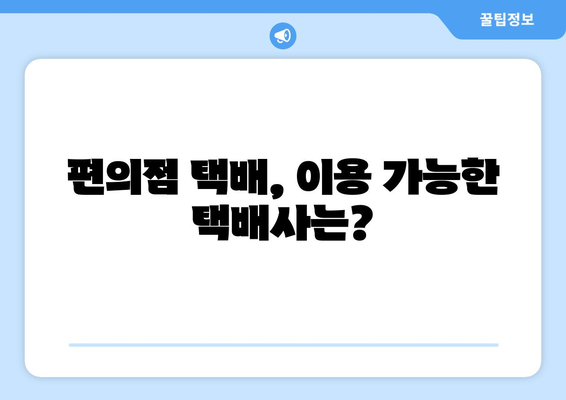 꿀팁정보

편의점 택배, 이용 가능한 택배사는?